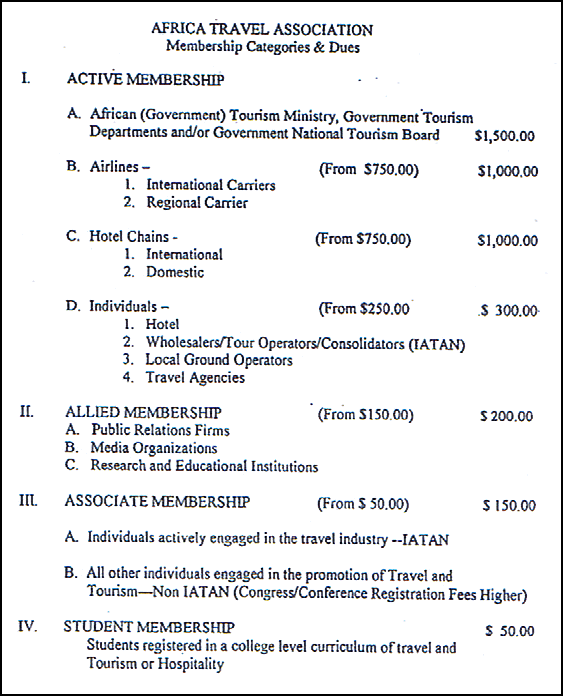 AFRICA TRAVEL ASSOCIATION
Membership Categories & Dues

I. ACTIVE MEMBERSHIP

A. African (Government) Tourism Ministry, Government Tourism Departments and/or Government National Tourism Board $1,500.00

B. Airlines – (From $750.00) $1,000.00
1. International Carriers
2. Regional Carrier

C. Hotel Chains - (From $750.00) $1,000.00
1. International
2. Domestic

D. Individuals – (From $250.00 $ 300.00
1. Hotel
2. Wholesalers/Tour Operators/Consolidators (IATAN)
3. Local Ground Operators
4. Travel Agencies

II. ALLIED MEMBERSHIP (From $150.00) $ 200.00
A. Public Relations Firms
B. Media Organizations
C. Research and Educational Institutions

III. ASSOCIATE MEMBERSHIP (From $ 50.00) $ 150.00

A. Individuals actively engaged in the travel industry --IATAN

B. All other individuals engaged in the promotion of Travel and Tourism—Non IATAN (Congress/Conference Registration Fees Higher)

IV. STUDENT MEMBERSHIP $ 50.00
Students registered in a college level curriculum of travel and Tourism or Hospitality